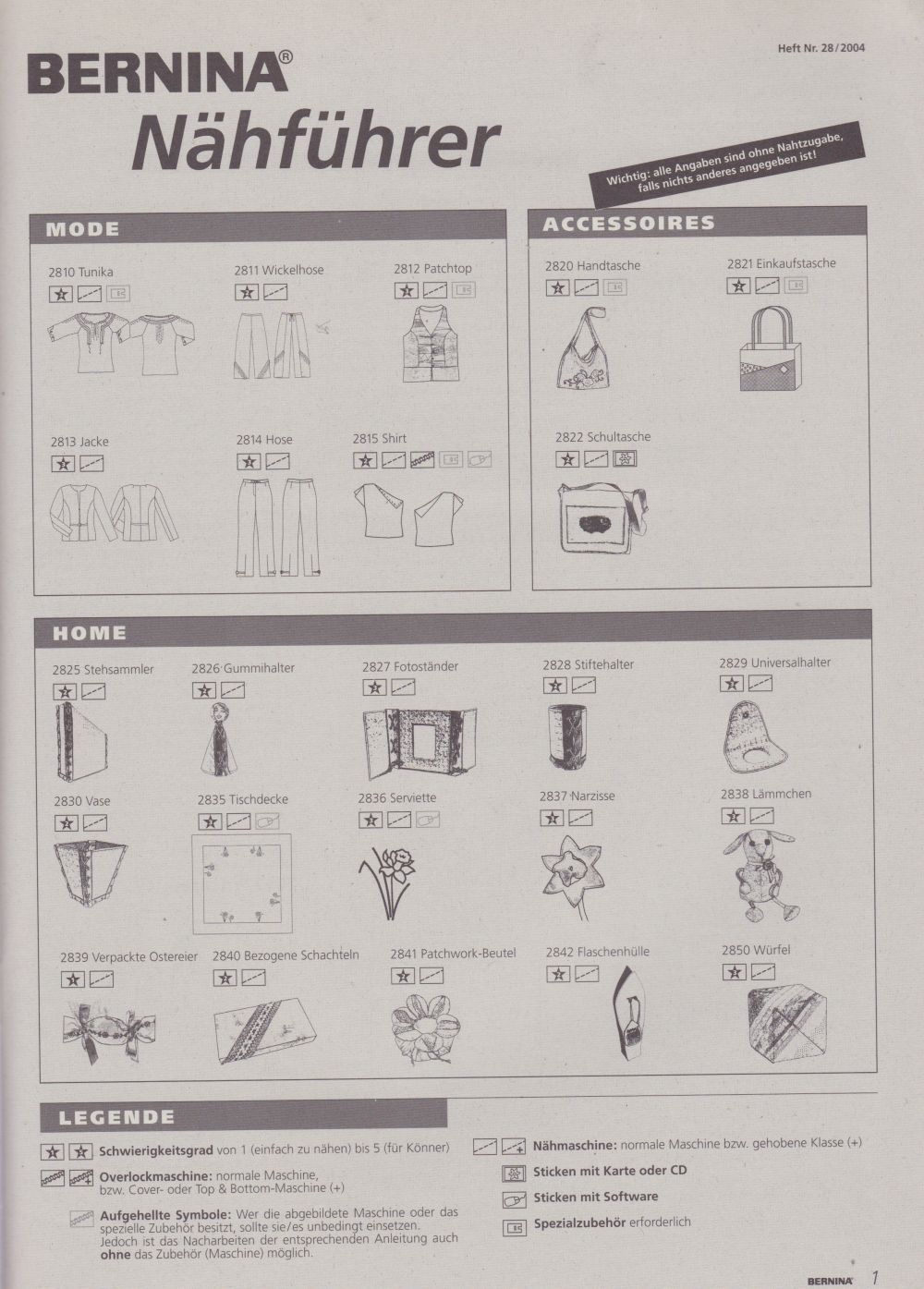 Heft Nr. 28/2004

BERNINA®
Nähführer

Wichtig: alle Angaben sind ohne Nahtzugabe, falls nichts anderes angegeben ist!

MODE

2810 Tunika

2811 Wickelhose

2812 Patchtop

2813 Jacke

2814 Hose

2815 Shirt

ACCESSOIRES

2820 Handtasche

2821 Einkaufstasche

2822 Schultasche

HOME

2825 Stehsammler

2826 Gummihalter

2827 Fotoständer

2828 Stiftehalter

2829 Universalhalter

2830 Vase

2835 Tischdecke

2836 Serviette

2837 Narzisse

2838 Lämmchen

2839 Verpackte Ostereier

2840 Bezogene Schachteln

2841 Patchwork-Beutel

2842 Flaschenhülle

2850 Würfel

LEGENDE

Schwierigkeitsgrad von 1 (einfach zu nähen) bis 5 (für Könner)

Overlockmaschine: normale Maschine, bzw. Cover- oder Top & Bottom-Maschine (+)

Aufgehellte Symbole: Wer die abgebildete Maschine oder das spezielle Zubehör besitzt, sollte sie/es unbedingt einsetzen. Jedoch ist das Nacharbeiten der entsprechenden Anleitung auch ohne das Zubehör (Maschine) möglich.

Nähmaschine: normale Maschine bzw. gehobene Klasse (+)

Sticken mit Karte oder CD

Sticken mit Software

Spezialzubehör erforderlich

BERNINA 1